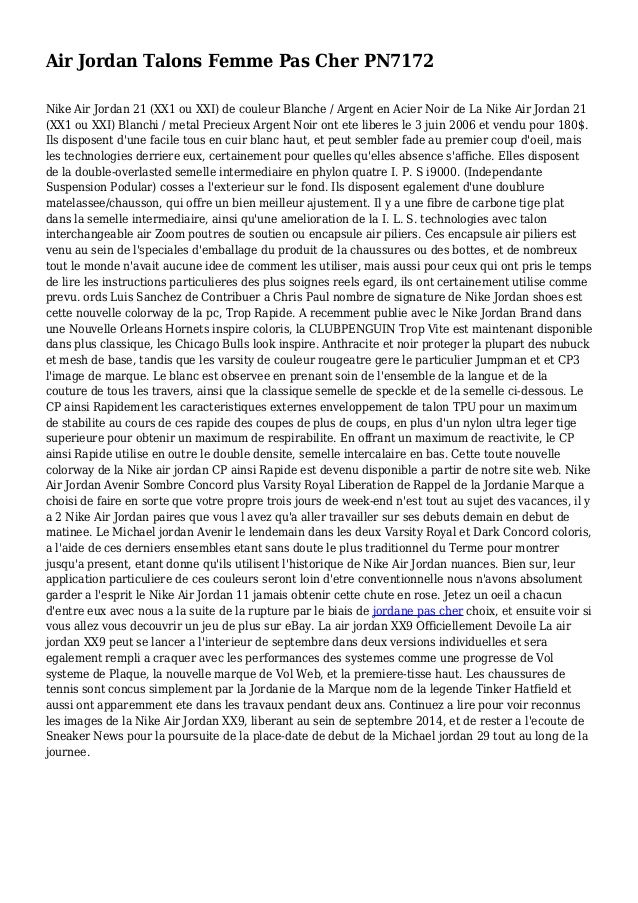 Air Jordan Talons Femme Pas Cher PN7172

Nike Air Jordan 21 (XX1 ou XXI) de couleur Blanche / Argent en Acier Noir de La Nike Air Jordan 21 (XX1 ou XXI) Blanchi / metal Precieux Argent Noir ont ete liberes le 3 juin 2006 et vendu pour 180$. Ils disposent d'une facile tous en cuir blanc haut, et peut sembler fade au premier coup d'oeil, mais les technologies derriere eux, certainement pour quelles qu'elles absence s'affiche. Elles disposent de la double-overlasted semelle intermediaire en phylon quatre I. P. S i9000. (Independante Suspension Podular) cosses a l'exterieur sur le fond. Ils disposent egalement d'une doublure matelassee/chausson, qui offre un bien meilleur ajustement. Il y a une fibre de carbone tige plat dans la semelle intermediaire, ainsi qu'une amelioration de la I. L. S. technologies avec talon interchangeable air Zoom poutres de soutien ou encapsule air piliers. Ces encapsule air piliers est venu au sein de l'speciales d'emballage du produit de la chaussures ou des bottes, et de nombreux tout le monde n'avait aucune idee de comment les utiliser, mais aussi pour ceux qui ont pris le temps de lire les instructions particulieres des plus soignes reels egard, ils ont certainement utilise comme prevu. ords Luis Sanchez de Contribuer a Chris Paul nombre de signature de Nike Jordan shoes est cette nouvelle colorway de la pc, Trop Rapide. A recemment publie avec le Nike Jordan Brand dans une Nouvelle Orleans Hornets inspire coloris, la CLUBPENGUIN Trop Vite est maintenant disponible dans plus classique, les Chicago Bulls look inspire. Anthracite et noir proteger la plupart des nubuck et mesh de base, tandis que les varsity de couleur rougeatre gere le particulier Jumpman et et CP3 l'image de marque. Le blanc est observee en prenant soin de l'ensemble de la langue et de la couture de tous les travers, ainsi que la classique semelle de speckle et de la semelle ci-dessous. Le CP ainsi Rapidement les caracteristiques externes enveloppement de talon TPU pour un maximum de stabilite au cours de ces rapide des coupes de plus de coups, en plus d'un nylon ultra leger tige superieure pour obtenir un maximum de respirabilite. En offrant un maximum de reactivite, le CP ainsi Rapide utilise en outre le double densite, semelle intercalaire en bas. Cette toute nouvelle colorway de la Nike air jordan CP ainsi Rapide est devenu disponible a partir de notre site web. Nike Air Jordan Avenir Sombre Concord plus Varsity Royal Liberation de Rappel de la Jordanie Marque a choisi de faire en sorte que votre propre trois jours de week-end n'est tout au sujet des vacances, il y a 2 Nike Air Jordan paires que vous l avez qu'a aller travailler sur ses debuts demain en debut de matinee. Le Michael jordan Avenir le lendemain dans les deux Varsity Royal et Dark Concord coloris, a l'aide de ces derniers ensembles etant sans doute le plus traditionnel du Terme pour montrer jusqu'a present, etant donne qu'ils utilisent l'historique de Nike Air Jordan nuances. Bien sur, leur application particuliere de ces couleurs seront loin d'etre conventionnelle nous n'avons absolument garder a l'esprit le Nike Air Jordan 11 jamais obtenir cette chute en rose. Jetez un oeil a chacun d'entre eux avec nous a la suite de la rupture par le biais de jordane pas cher choix, et ensuite voir si vous allez vous decouvrir un jeu de plus sur eBay. La air jordan XX9 Officiellement Devoile La air jordan XX9 peut se lancer a l'interieur de septembre dans deux versions individuelles et sera egalement rempli a craquer avec les performances des systemes comme une progresse de Vol systeme de Plaque, la nouvelle marque de Vol Web, et la premiere-tisse haut. Les chaussures de tennis sont concus simplement par la Jordanie de la Marque nom de la legende Tinker Hatfield et aussi ont apparemment ete dans les travaux pendant deux ans. Continuez a lire pour voir reconnus les images de la Nike Air Jordan XX9, liberant au sein de septembre 2014, et de rester a l'ecoute de Sneaker News pour la poursuite de la place-date de debut de la Michael jordan 29 tout au long de la journee.